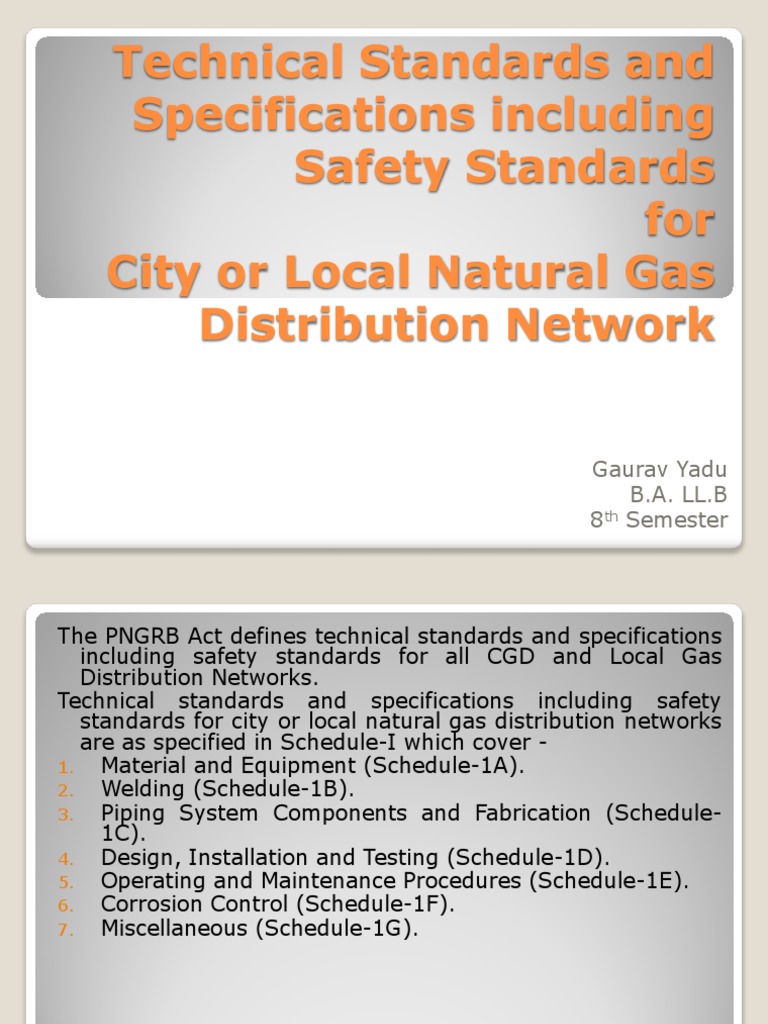 Technical Standards and Specifications including Safety Standards for City or Local Natural Gas Distribution Network

Gaurav Yadu
B.A. LL.B
8$^{th}$ Semester

The PNGRB Act defines technical standards and specifications including safety standards for all CGD and Local Gas Distribution Networks.

Technical standards and specifications including safety standards for city or local natural gas distribution networks are as specified in Schedule-I which cover -

1. Material and Equipment (Schedule-1A).
2. Welding (Schedule-1B).
3. Piping System Components and Fabrication (Schedule-1C).
4. Design, Installation and Testing (Schedule-1D).
5. Operating and Maintenance Procedures (Schedule-1E).
6. Corrosion Control (Schedule-1F).
7. Miscellaneous (Schedule-1G).